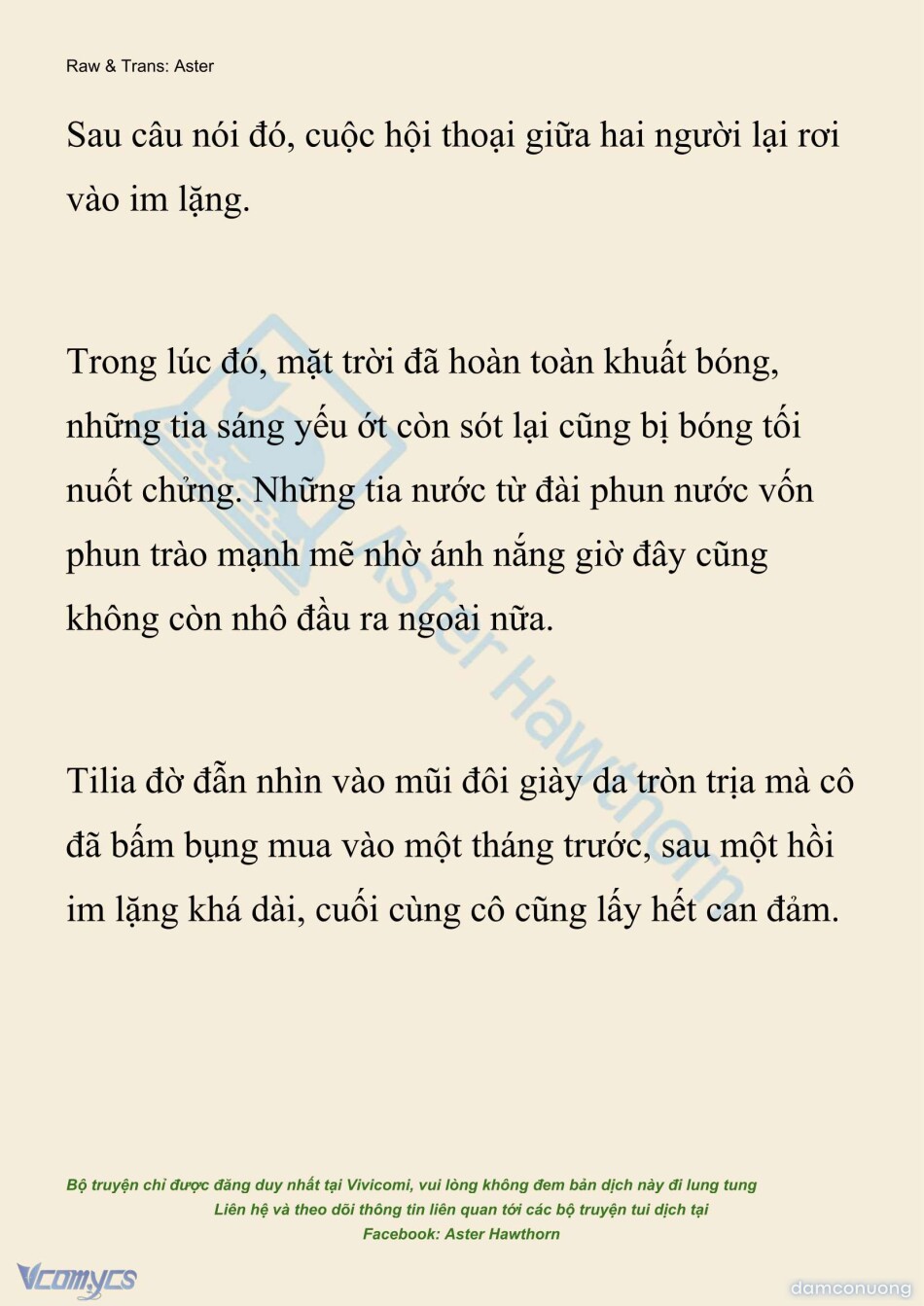 Raw & Trans: Aster

Sau câu nói đó, cuộc hội thoại giữa hai người lại rơi vào im lặng.

Trong lúc đó, mặt trời đã hoàn toàn khuất bóng, những tia sáng yếu ớt còn sót lại cũng bị bóng tối nuốt chửng. Những tia nước từ đài phun nước vốn phun trào mạnh mẽ nhờ ánh nắng giờ đây cũng không còn nhô đầu ra ngoài nữa.

Tilia đờ đẫn nhìn vào mũi đôi giày da tròn trịa mà cô đã bấm bụng mua vào một tháng trước, sau một hồi im lặng khá dài, cuối cùng cô cũng lấy hết can đảm.

Aster Hawthorn

Bộ truyện chỉ được đăng duy nhất tại Vivicomi, vui lòng không đem bản dịch này đi lung tung
Liên hệ và theo dõi thông tin liên quan tới các bộ truyện tui dịch tại
Facebook: Aster Hawthorn

Vcomycs

damconuong